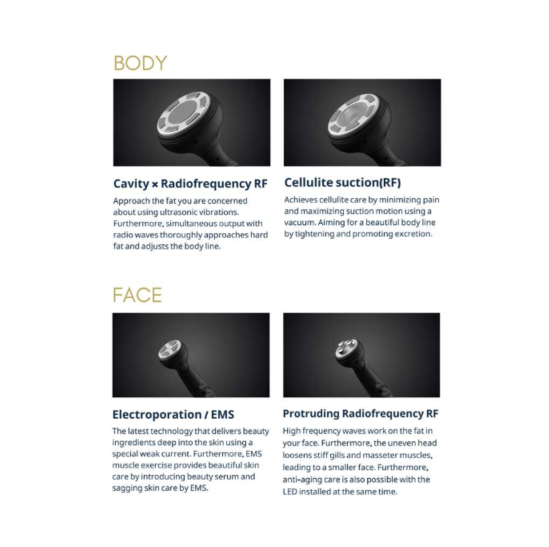 BODY

Cavity × Radiofrequency RF

Approach the fat you are concerned about using ultrasonic vibrations. Furthermore, simultaneous output with radio waves thoroughly approaches hard fat and adjusts the body line.

Cellulite suction(RF)

Achieves cellulite care by minimizing pain and maximizing suction motion using a vacuum. Aiming for a beautiful body line by tightening and promoting excretion.

FACE

Electroporation / EMS

The latest technology that delivers beauty ingredients deep into the skin using a special weak current. Furthermore, EMS muscle exercise provides beautiful skin care by introducing beauty serum and sagging skin care by EMS.

Protruding Radiofrequency RF

High frequency waves work on the fat in your face. Furthermore, the uneven head loosens stiff gills and masseter muscles, leading to a smaller face. Furthermore, anti-aging care is also possible with the LED installed at the same time.